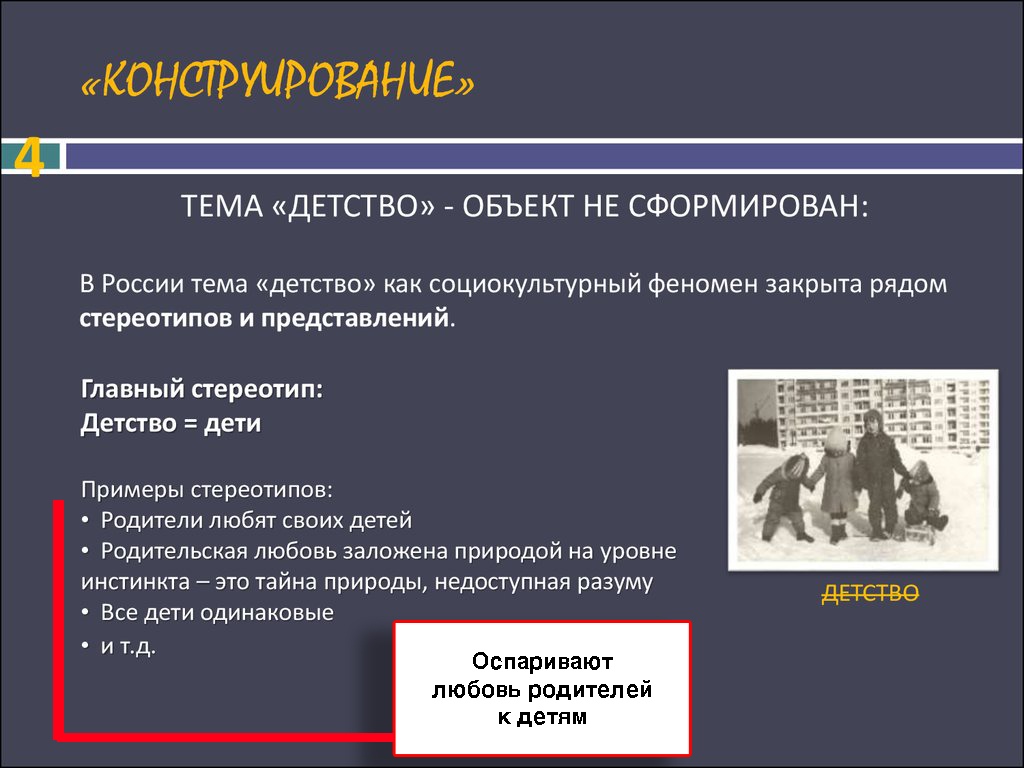 «КОНСТРУИРОВАНИЕ»

4

ТЕМА «ДЕТСТВО» - ОБЪЕКТ НЕ СФОРМИРОВАН:

В России тема «детство» как социокультурный феномен закрыта рядом стереотипов и представлений.

Главный стереотип:
Детство = дети

Примеры стереотипов:
• Родители любят своих детей
• Родительская любовь заложена природой на уровне инстинкта – это тайна природы, недоступная разуму
• Все дети одинаковые
• и т.д.

ДЕТСТВО

Оспаривают любовь родителей к детям